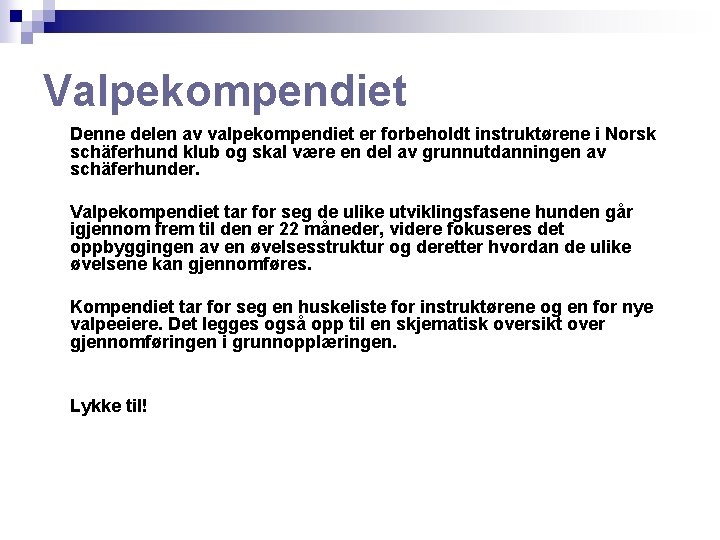 Valpekompendiet

Denne delen av valpekompendiet er forbeholdt instruktørene i Norsk schäferhund klub og skal være en del av grunnutdanningen av schäferhunder.

Valpekompendiet tar for seg de ulike utviklingsfasene hunden går igjennom frem til den er 22 måneder, videre fokuseres det oppbyggingen av en øvelsesstruktur og deretter hvordan de ulike øvelsene kan gjennomføres.

Kompendiet tar for seg en huskeliste for instruktørene og en for nye valpeeiere. Det legges også opp til en skjematisk oversikt over gjennomføringen i grunnopplæringen.

Lykke til!